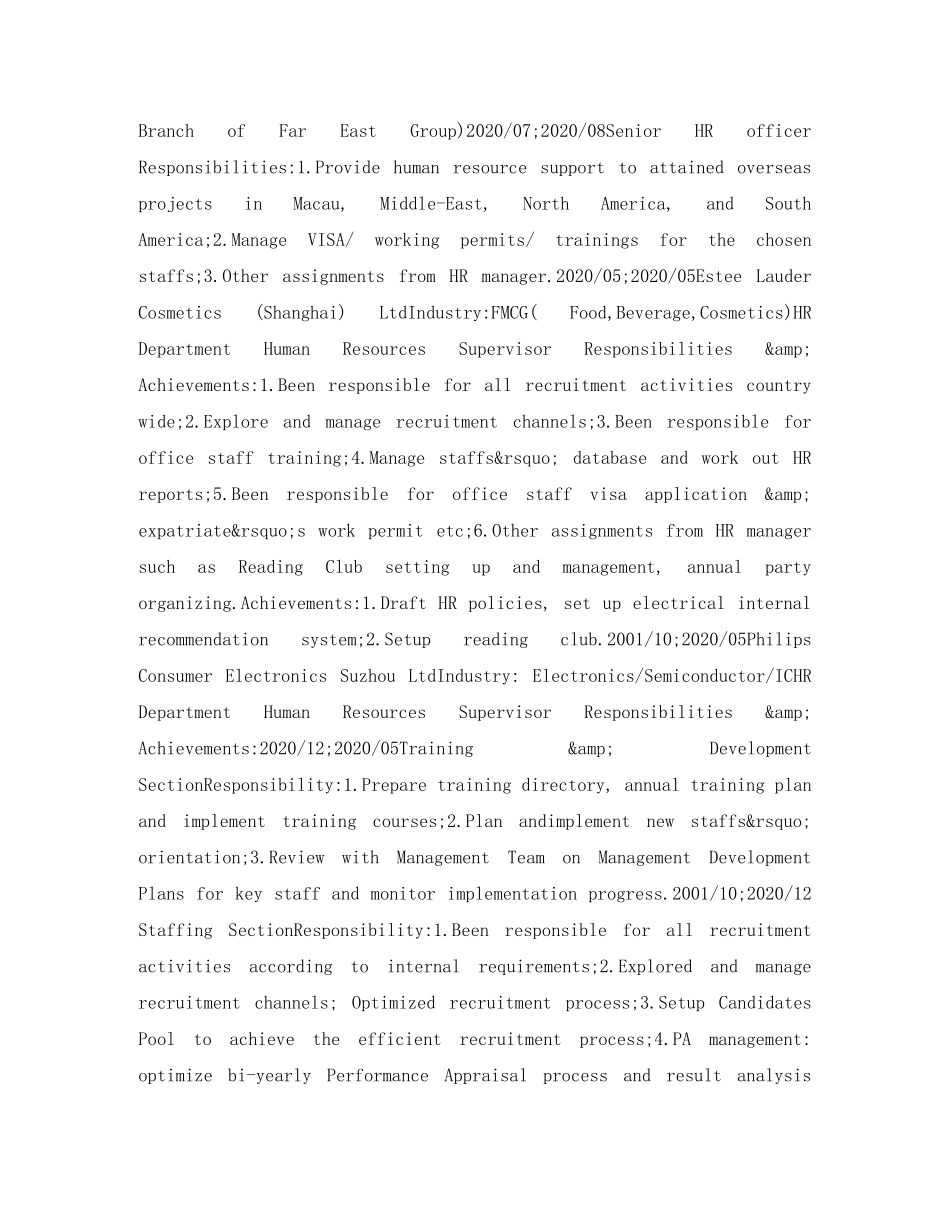 Branch of Far East Group)2020/07;2020/08Senior HR officer Responsibilities:1.Provide human resource support to attained overseas projects in Macau, Middle-East, North America, and South America;2.Manage VISA/ working permits/ trainings for the chosen staffs;3.Other assignments from HR manager.2020/05;2020/05Estee Lauder Cosmetics (Shanghai) LtdIndustry:FMCG( Food,Beverage,Cosmetics)HR Department Human Resources Supervisor Responsibilities &amp; Achievements:1.Been responsible for all recruitment activities country wide;2.Explore and manage recruitment channels;3.Been responsible for office staff training;4.Manage staffs&rsquo; database and work out HR reports;5.Been responsible for office staff visa application &amp; expatriate&rsquo;s work permit etc;6.Other assignments from HR manager such as Reading Club setting up and management, annual party organizing.Achievements:1.Draft HR policies, set up electrical internal recommendation system;2.Setup reading club.2001/10;2020/05Philips Consumer Electronics Suzhou LtdIndustry: Electronics/Semiconductor/ICHR Department Human Resources Supervisor Responsibilities &amp; Achievements:2020/12;2020/05Training &amp; Development SectionResponsibility:1.Prepare training directory, annual training plan and implement training courses;2.Plan andimplement new staffs&rsquo; orientation;3.Review with Management Team on Management Development Plans for key staff and monitor implementation progress.2001/10;2020/12 Staffing SectionResponsibility:1.Been responsible for all recruitment activities according to internal requirements;2.Explored and manage recruitment channels; Optimized recruitment process;3.Setup Candidates Pool to achieve the efficient recruitment process;4.PA management: optimize bi-yearly Performance Appraisal process and result analysis